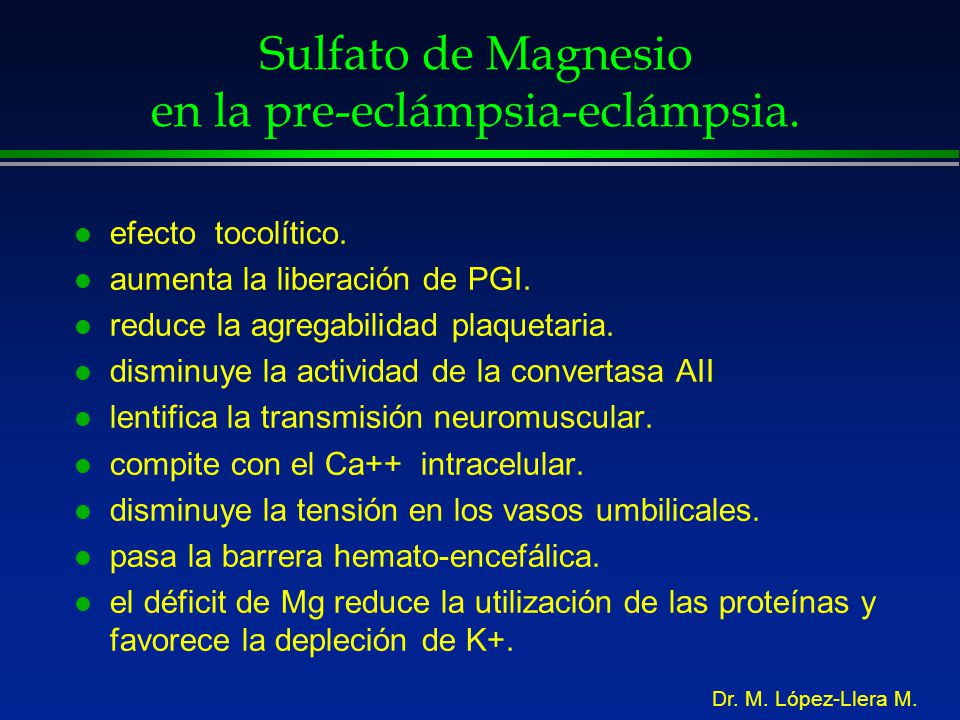 Sulfato de Magnesio
en la pre-eclámpsia-eclámpsia.

- efecto tocolítico.
- aumenta la liberación de PGI.
- reduce la agregabilidad plaquetaria.
- disminuye la actividad de la convertasa AII
- lentifica la transmisión neuromuscular.
- compite con el Ca++ intracelular.
- disminuye la tensión en los vasos umbilicales.
- pasa la barrera hemato-encefálica.
- el déficit de Mg reduce la utilización de las proteínas y favorece la depleción de K+.

Dr. M. López-Llera M.